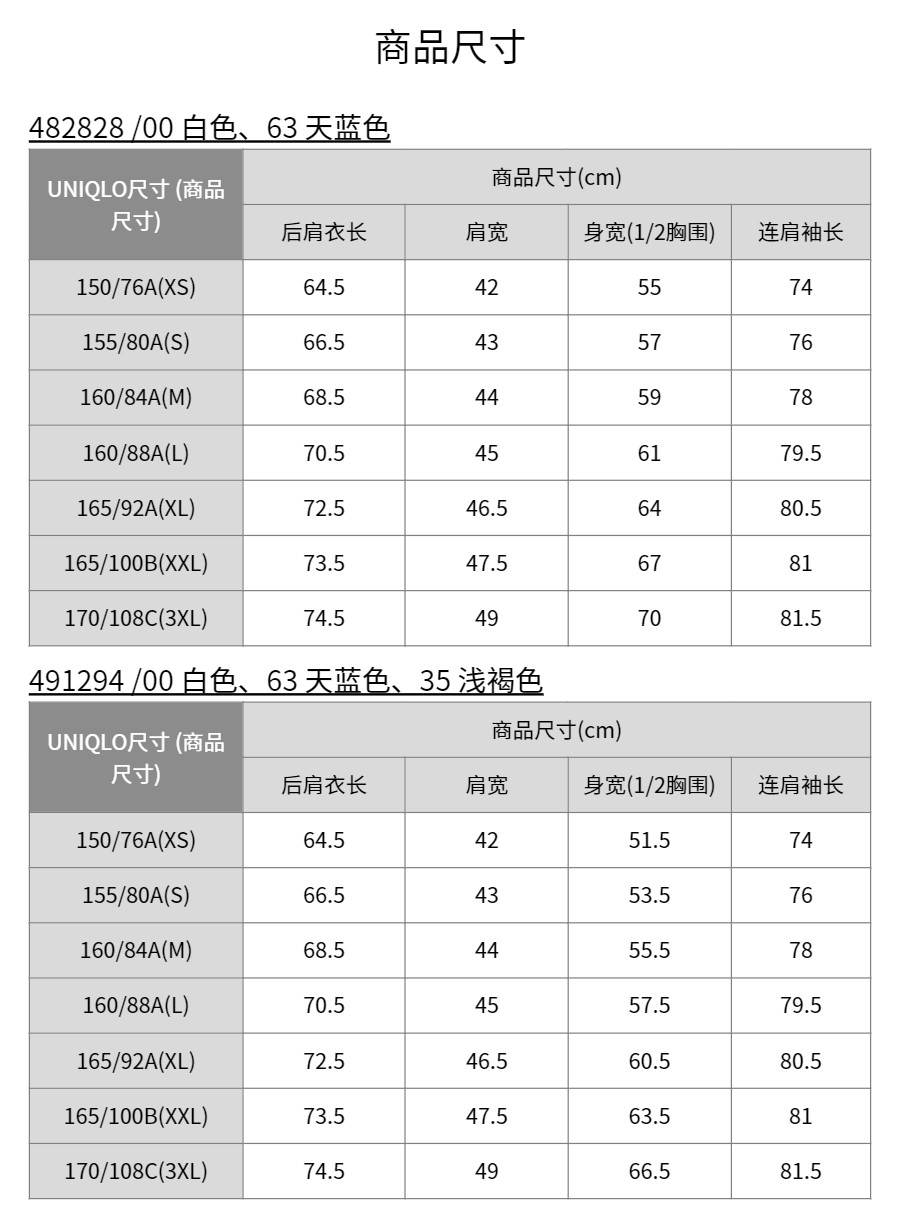 商品尺寸

482828 /00 白色、63 天蓝色

| UNIQLO尺寸 (商品尺寸) | 商品尺寸(cm) | | | |
|---|---|---|---|---|
| | 后肩衣长 | 肩宽 | 身宽(1/2胸围) | 连肩袖长 |
| 150/76A(XS) | 64.5 | 42 | 55 | 74 |
| 155/80A(S) | 66.5 | 43 | 57 | 76 |
| 160/84A(M) | 68.5 | 44 | 59 | 78 |
| 160/88A(L) | 70.5 | 45 | 61 | 79.5 |
| 165/92A(XL) | 72.5 | 46.5 | 64 | 80.5 |
| 165/100B(XXL) | 73.5 | 47.5 | 67 | 81 |
| 170/108C(3XL) | 74.5 | 49 | 70 | 81.5 |

491294 /00 白色、63 天蓝色、35 浅褐色

| UNIQLO尺寸 (商品尺寸) | 商品尺寸(cm) | | | |
|---|---|---|---|---|
| | 后肩衣长 | 肩宽 | 身宽(1/2胸围) | 连肩袖长 |
| 150/76A(XS) | 64.5 | 42 | 51.5 | 74 |
| 155/80A(S) | 66.5 | 43 | 53.5 | 76 |
| 160/84A(M) | 68.5 | 44 | 55.5 | 78 |
| 160/88A(L) | 70.5 | 45 | 57.5 | 79.5 |
| 165/92A(XL) | 72.5 | 46.5 | 60.5 | 80.5 |
| 165/100B(XXL) | 73.5 | 47.5 | 63.5 | 81 |
| 170/108C(3XL) | 74.5 | 49 | 66.5 | 81.5 |